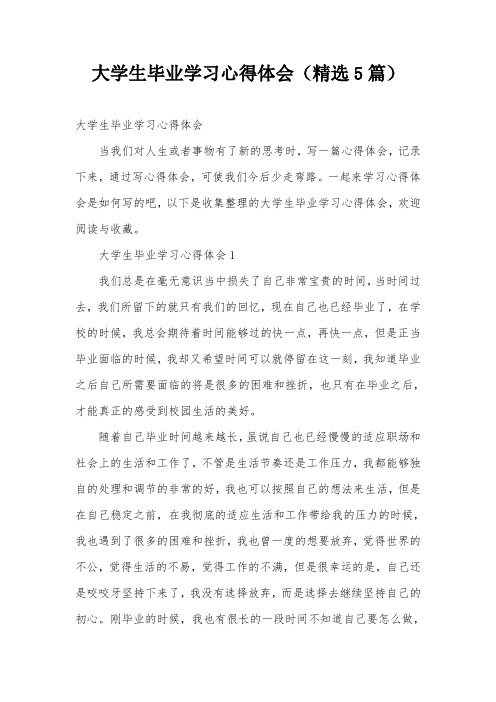 大学生毕业学习心得体会（精选5篇）

大学生毕业学习心得体会

当我们对人生或者事物有了新的思考时，写一篇心得体会，记录下来，通过写心得体会，可使我们今后少走弯路。一起来学习心得体会是如何写的吧，以下是收集整理的大学生毕业学习心得体会，欢迎阅读与收藏。

大学生毕业学习心得体会1

我们总是在毫无意识当中损失了自己非常宝贵的时间，当时间过去，我们所留下的就只有我们的回忆，现在自己也已经毕业了，在学校的时候，我总会期待着时间能够过的快一点，再快一点，但是正当毕业面临的时候，我却又希望时间可以就停留在这一刻，我知道毕业之后自己所需要面临的将是很多的困难和挫折，也只有在毕业之后，才能真正的感受到校园生活的美好。

随着自己毕业时间越来越长，虽说自己也已经慢慢的适应职场和社会上的生活和工作了，不管是生活节奏还是工作压力，我都能够独自的处理和调节的非常的好，我也可以按照自己的想法来生活，但是在自己稳定之前，在我彻底的适应生活和工作带给我的压力的时候，我也遇到了很多的困难和挫折，我也曾一度的想要放弃，觉得世界的不公，觉得生活的不易，觉得工作的不满，但是很幸运的是，自己还是咬咬牙坚持下来了，我没有选择放弃，而是选择去继续坚持自己的初心。刚毕业的时候，我也有很长的一段时间不知道自己要怎么做，